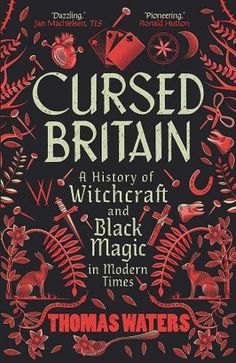 'Dazzling.'
Jan Machielsen, TLS

'Pioneering.'
Ronald Hutton

CURSED BRITAIN

A History of Witchcraft and Black Magic in Modern Times

THOMAS WATERS